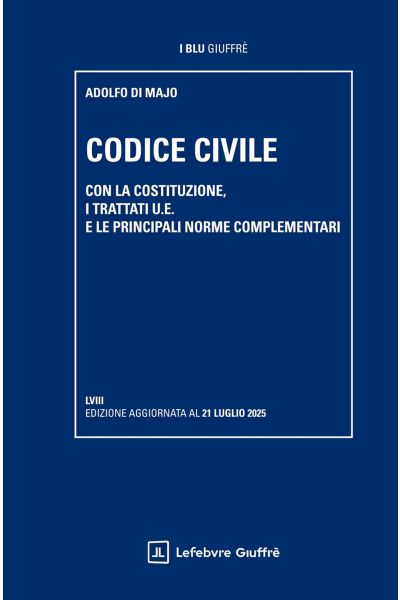 I BLU GIUFFRÈ

ADOLFO DI MAJO

CODICE CIVILE

CON LA COSTITUZIONE,
I TRATTATI U.E.
E LE PRINCIPALI NORME COMPLEMENTARI

LVIII
EDIZIONE AGGIORNATA AL 21 LUGLIO 2025

Lefebvre Giuffrè